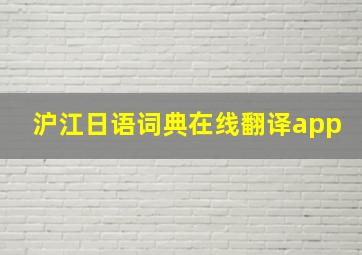 沪江日语词典在线翻译app